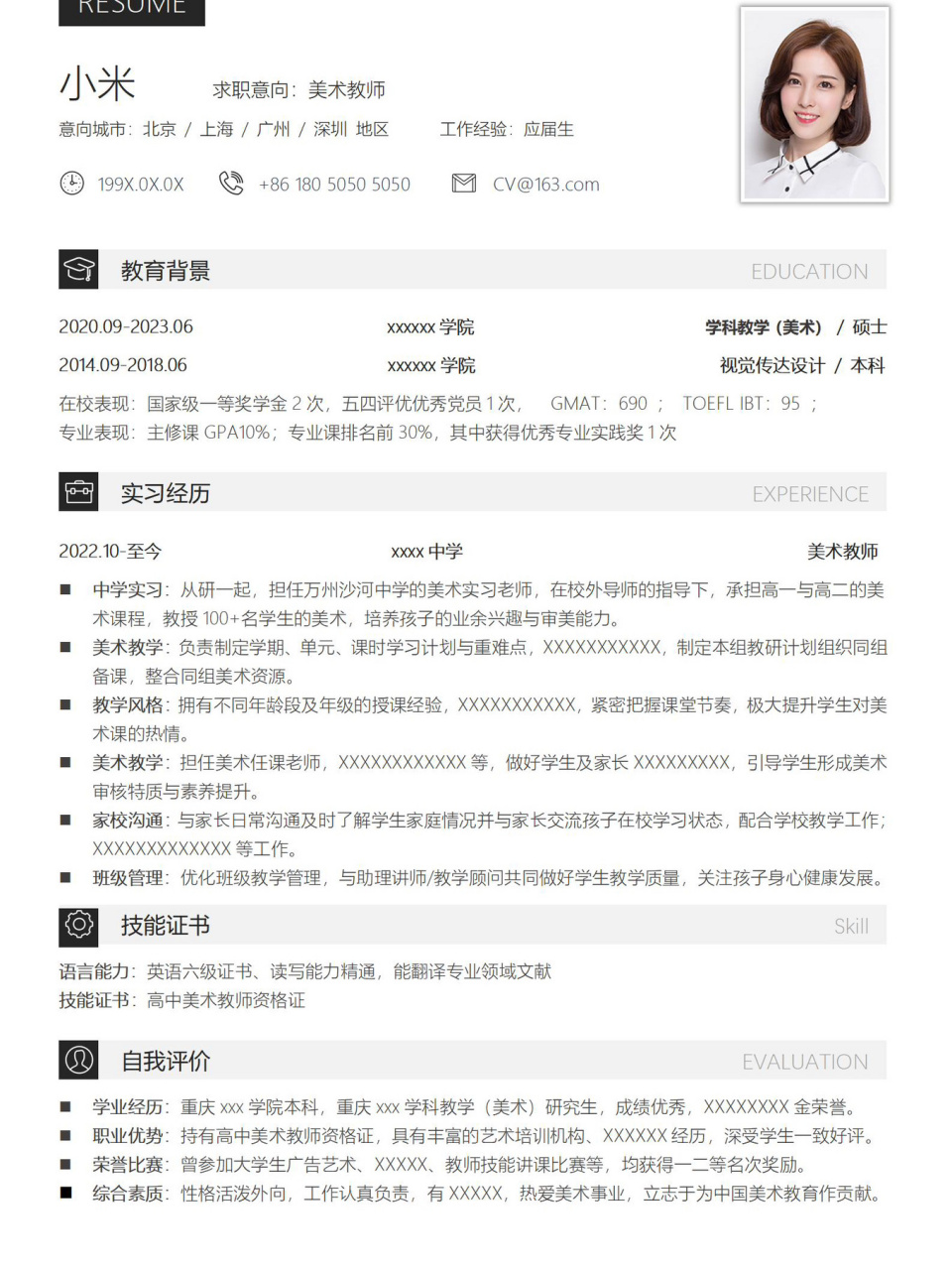 RESUME

小米　求职意向：美术教师

意向城市：北京 / 上海 / 广州 / 深圳 地区　工作经验：应届生

199X.0X.0X　+86 180 5050 5050　CV@163.com

教育背景　EDUCATION

2020.09-2023.06　xxxxxx 学院　学科教学（美术） / 硕士

2014.09-2018.06　xxxxxx 学院　视觉传达设计 / 本科

在校表现：国家级一等奖学金 2 次，五四评优优秀党员 1 次，　GMAT：690 ；　TOEFL IBT：95 ；

专业表现：主修课 GPA10%；专业课排名前 30%，其中获得优秀专业实践奖 1 次

实习经历　EXPERIENCE

2022.10-至今　xxxx 中学　美术教师

■ 中学实习：从研一起，担任万州沙河中学的美术实习老师，在校外导师的指导下，承担高一与高二的美术课程，教授 100+名学生的美术，培养孩子的业余兴趣与审美能力。

■ 美术教学：负责制定学期、单元、课时学习计划与重难点，XXXXXXXXXXX，制定本组教研计划组织同组备课，整合同组美术资源。

■ 教学风格：拥有不同年龄段及年级的授课经验，XXXXXXXXXXX，紧密把握课堂节奏，极大提升学生对美术课的热情。

■ 美术教学：担任美术任课老师，XXXXXXXXXXXX 等，做好学生及家长 XXXXXXXXX，引导学生形成美术审核特质与素养提升。

■ 家校沟通：与家长日常沟通及时了解学生家庭情况并与家长交流孩子在校学习状态，配合学校教学工作；XXXXXXXXXXXXX 等工作。

■ 班级管理：优化班级教学管理，与助理讲师/教学顾问共同做好学生教学质量，关注孩子身心健康发展。

技能证书　Skill

语言能力：英语六级证书、读写能力精通，能翻译专业领域文献

技能证书：高中美术教师资格证

自我评价　EVALUATION

■ 学业经历：重庆 xxx 学院本科，重庆 xxx 学科教学（美术）研究生，成绩优秀，XXXXXXXX 金荣誉。

■ 职业优势：持有高中美术教师资格证，具有丰富的艺术培训机构、XXXXXX 经历，深受学生一致好评。

■ 荣誉比赛：曾参加大学生广告艺术、XXXXX、教师技能讲课比赛等，均获得一二等名次奖励。

■ 综合素质：性格活泼外向，工作认真负责，有 XXXXX，热爱美术事业，立志于为中国美术教育作贡献。